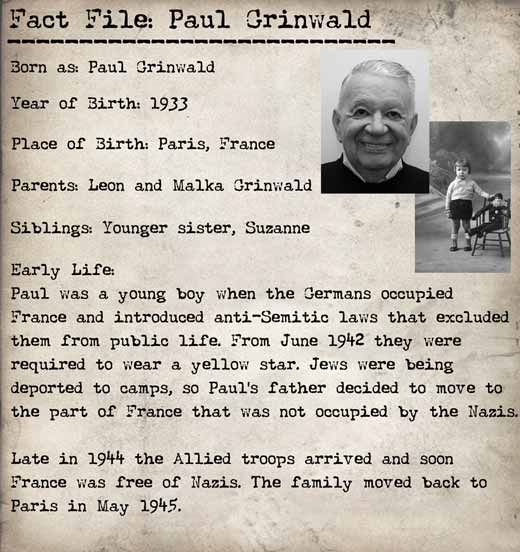 Fact File: Paul Grinwald

Born as: Paul Grinwald

Year of Birth: 1933

Place of Birth: Paris, France

Parents: Leon and Malka Grinwald

Siblings: Younger sister, Suzanne

Early Life:
Paul was a young boy when the Germans occupied France and introduced anti-Semitic laws that excluded them from public life. From June 1942 they were required to wear a yellow star. Jews were being deported to camps, so Paul's father decided to move to the part of France that was not occupied by the Nazis.

Late in 1944 the Allied troops arrived and soon France was free of Nazis. The family moved back to Paris in May 1945.